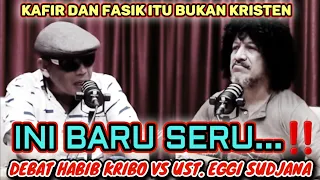 KAFIR DAN FASIK ITU BUKAN KRISTEN

INI BARU SERU...‼

DEBAT HABIB KRIBO VS UST. EGGI SUDJANA